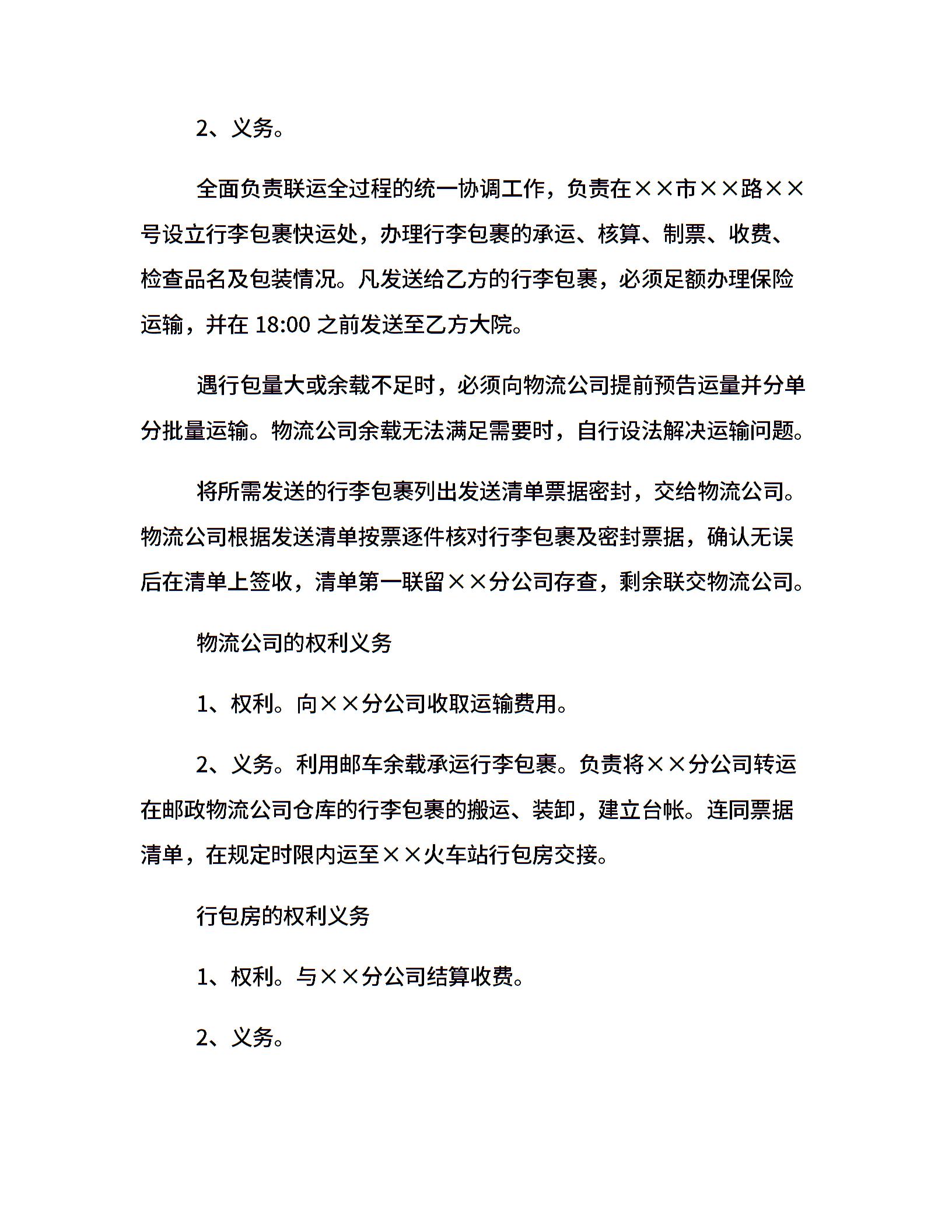 2、义务。

全面负责联运全过程的统一协调工作，负责在××市××路××号设立行李包裹快运处，办理行李包裹的承运、核算、制票、收费、检查品名及包装情况。凡发送给乙方的行李包裹，必须足额办理保险运输，并在 18:00 之前发送至乙方大院。

遇行包量大或余载不足时，必须向物流公司提前预告运量并分单分批量运输。物流公司余载无法满足需要时，自行设法解决运输问题。

将所需发送的行李包裹列出发送清单票据密封，交给物流公司。物流公司根据发送清单按票逐件核对行李包裹及密封票据，确认无误后在清单上签收，清单第一联留××分公司存查，剩余联交物流公司。

物流公司的权利义务

1、权利。向××分公司收取运输费用。

2、义务。利用邮车余载承运行李包裹。负责将××分公司转运在邮政物流公司仓库的行李包裹的搬运、装卸，建立台帐。连同票据清单，在规定时限内运至××火车站行包房交接。

行包房的权利义务

1、权利。与××分公司结算收费。

2、义务。